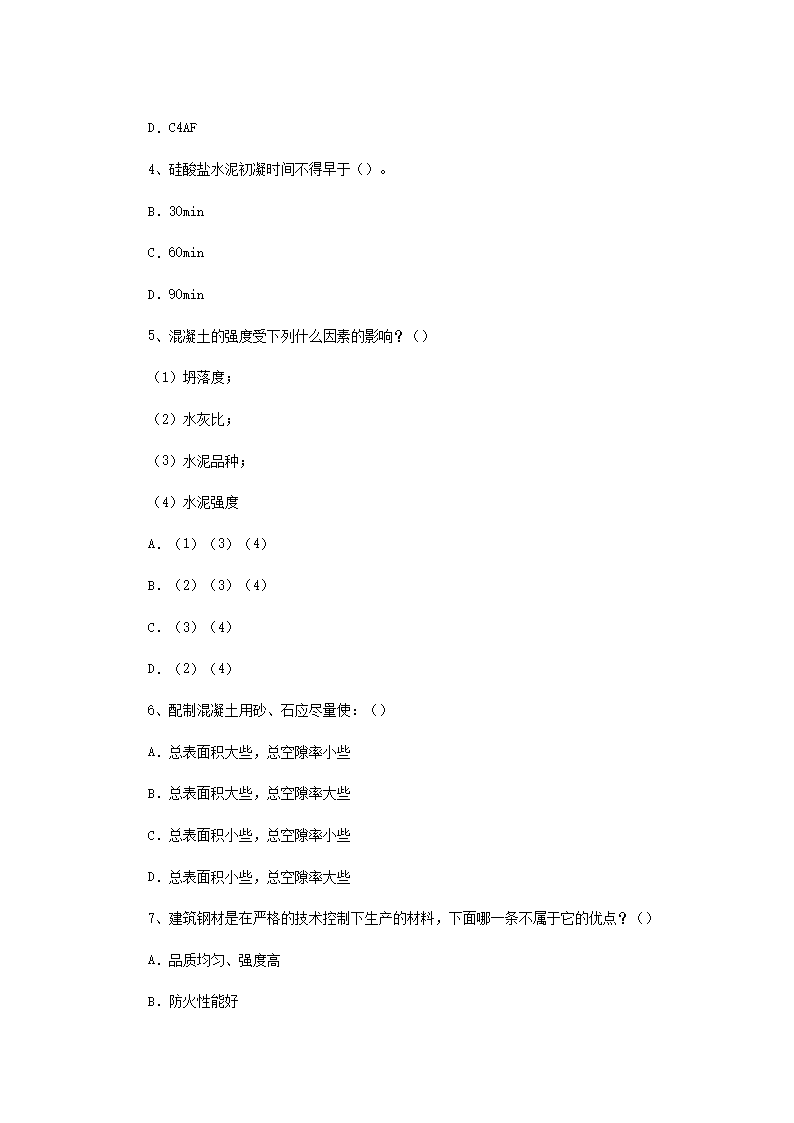 D．C4AF

4、硅酸盐水泥初凝时间不得早于（）。

B．30min

C．60min

D．90min

5、混凝土的强度受下列什么因素的影响？（）

（1）坍落度；

（2）水灰比；

（3）水泥品种；

（4）水泥强度

A．（1）（3）（4）

B．（2）（3）（4）

C．（3）（4）

D．（2）（4）

6、配制混凝土用砂、石应尽量使：（）

A．总表面积大些，总空隙率小些

B．总表面积大些，总空隙率大些

C．总表面积小些，总空隙率小些

D．总表面积小些，总空隙率大些

7、建筑钢材是在严格的技术控制下生产的材料，下面哪一条不属于它的优点？（）

A．品质均匀、强度高

B．防火性能好